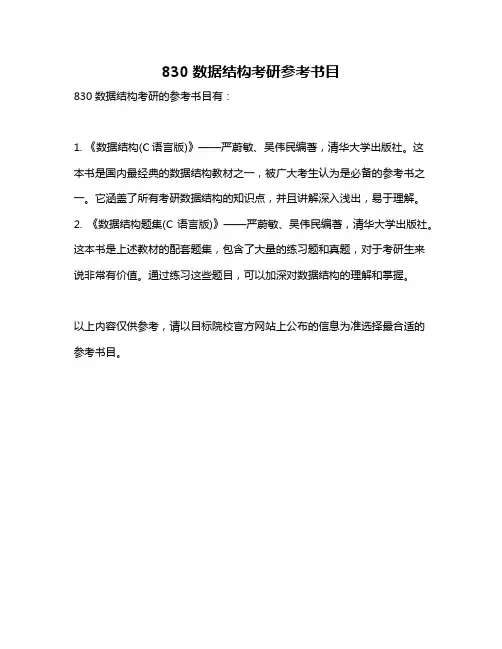 830 数据结构考研参考书目

830 数据结构考研的参考书目有：

1. 《数据结构(C 语言版)》——严蔚敏、吴伟民编著，清华大学出版社。这本书是国内最经典的数据结构教材之一，被广大考生认为是必备的参考书之一。它涵盖了所有考研数据结构的知识点，并且讲解深入浅出，易于理解。
2. 《数据结构题集(C 语言版)》——严蔚敏、吴伟民编著，清华大学出版社。这本书是上述教材的配套题集，包含了大量的练习题和真题，对于考研生来说非常有价值。通过练习这些题目，可以加深对数据结构的理解和掌握。

以上内容仅供参考，请以目标院校官方网站上公布的信息为准选择最合适的参考书目。